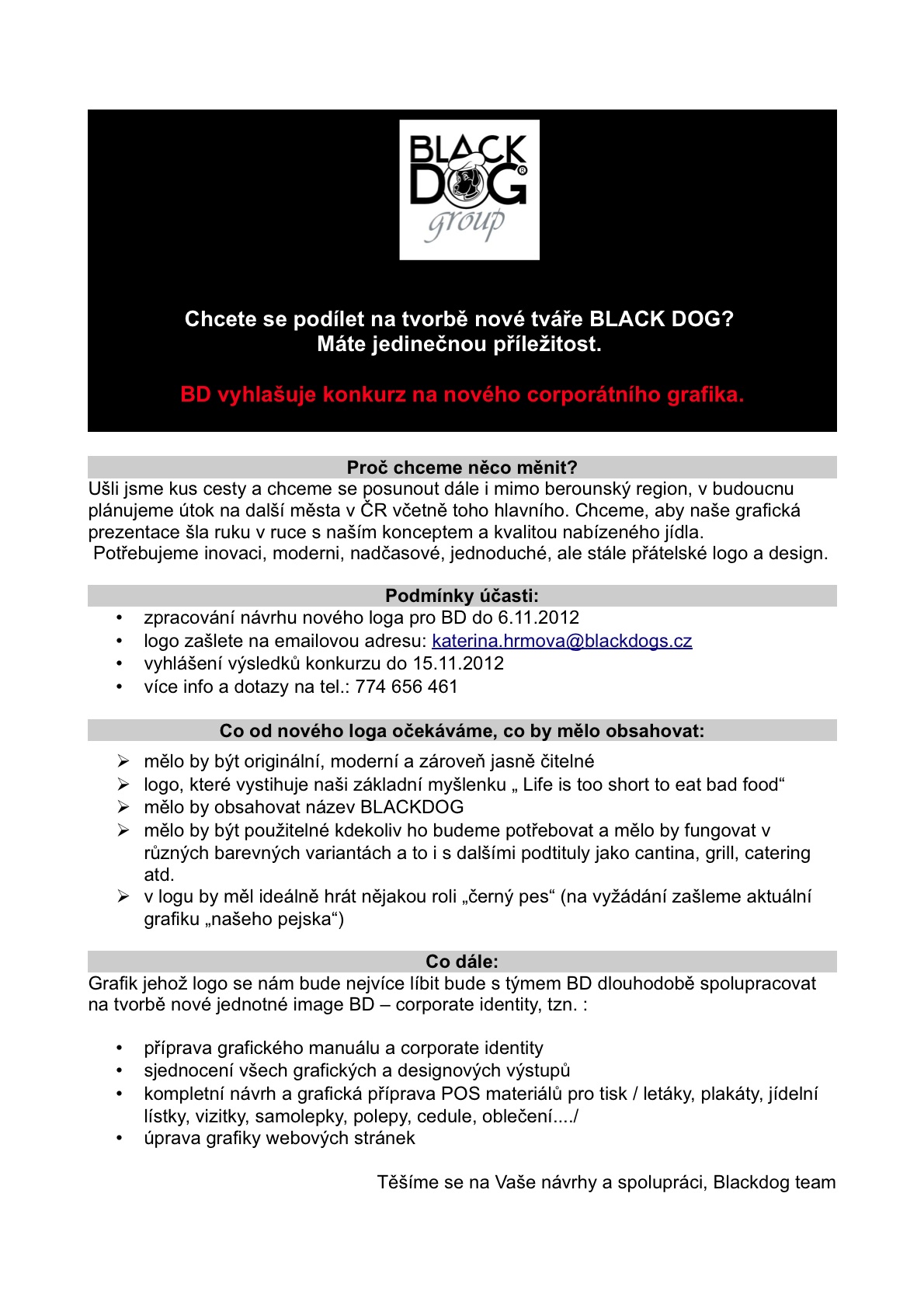 BLACK DOG® group

Chcete se podílet na tvorbě nové tváře BLACK DOG?
Máte jedinečnou příležitost.

BD vyhlašuje konkurz na nového corporátního grafika.

Proč chceme něco měnit?
Ušli jsme kus cesty a chceme se posunout dále i mimo berounský region, v budoucnu plánujeme útok na další města v ČR včetně toho hlavního. Chceme, aby naše grafická prezentace šla ruku v ruce s naším konceptem a kvalitou nabízeného jídla.
Potřebujeme inovaci, moderni, nadčasové, jednoduché, ale stále přátelské logo a design.

Podmínky účasti:
• zpracování návrhu nového loga pro BD do 6.11.2012
• logo zašlete na emailovou adresu: katerina.hrmova@blackdogs.cz
• vyhlášení výsledků konkurzu do 15.11.2012
• více info a dotazy na tel.: 774 656 461

Co od nového loga očekáváme, co by mělo obsahovat:
➢ mělo by být originální, moderní a zároveň jasně čitelné
➢ logo, které vystihuje naši základní myšlenku „ Life is too short to eat bad food“
➢ mělo by obsahovat název BLACKDOG
➢ mělo by být použitelné kdekoliv ho budeme potřebovat a mělo by fungovat v různých barevných variantách a to i s dalšími podtituly jako cantina, grill, catering atd.
➢ v logu by měl ideálně hrát nějakou roli „černý pes“ (na vyžádání zašleme aktuální grafiku „našeho pejska“)

Co dále:
Grafik jehož logo se nám bude nejvíce líbit bude s týmem BD dlouhodobě spolupracovat na tvorbě nové jednotné image BD – corporate identity, tzn. :

• příprava grafického manuálu a corporate identity
• sjednocení všech grafických a designových výstupů
• kompletní návrh a grafická příprava POS materiálů pro tisk / letáky, plakáty, jídelní lístky, vizitky, samolepky, polepy, cedule, oblečení..../
• úprava grafiky webových stránek

Těšíme se na Vaše návrhy a spolupráci, Blackdog team